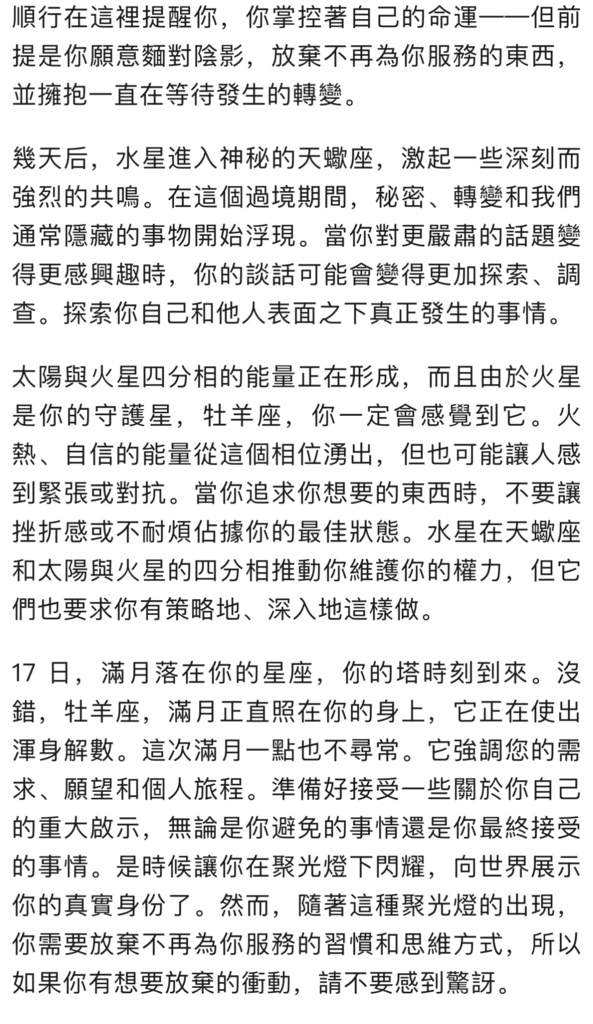 順行在這裡提醒你，你掌控著自己的命運——但前提是你願意麵對陰影，放棄不再為你服務的東西，並擁抱一直在等待發生的轉變。

幾天后，水星進入神秘的天蠍座，激起一些深刻而強烈的共鳴。在這個過境期間，秘密、轉變和我們通常隱藏的事物開始浮現。當你對更嚴肅的話題變得更感興趣時，你的談話可能會變得更加探索、調查。探索你自己和他人表面之下真正發生的事情。

太陽與火星四分相的能量正在形成，而且由於火星是你的守護星，牡羊座，你一定會感覺到它。火熱、自信的能量從這個相位湧出，但也可能讓人感到緊張或對抗。當你追求你想要的東西時，不要讓挫折感或不耐煩佔據你的最佳狀態。水星在天蠍座和太陽與火星的四分相推動你維護你的權力，但它們也要求你有策略地、深入地這樣做。

17 日，滿月落在你的星座，你的塔時刻到來。沒錯，牡羊座，滿月正直照在你的身上，它正在使出渾身解數。這次滿月一點也不尋常。它強調您的需求、願望和個人旅程。準備好接受一些關於你自己的重大啟示，無論是你避免的事情還是你最終接受的事情。是時候讓你在聚光燈下閃耀，向世界展示你的真實身份了。然而，隨著這種聚光燈的出現，你需要放棄不再為你服務的習慣和思維方式，所以如果你有想要放棄的衝動，請不要感到驚訝。